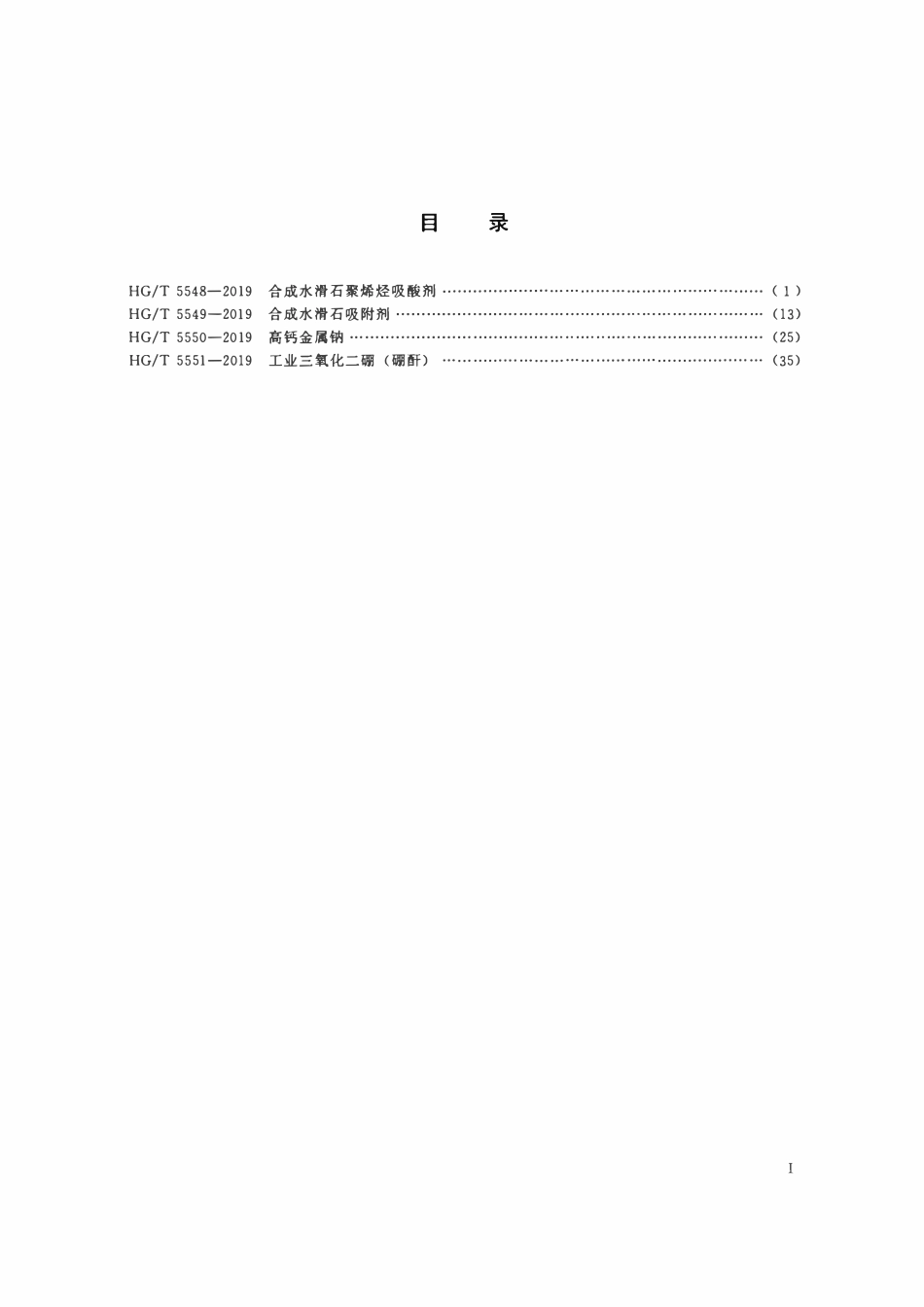 目 录

HG/T 5548—2019 合成水滑石聚烯烃吸酸剂 (1)
HG/T 5549—2019 合成水滑石吸附剂 (13)
HG/T 5550—2019 高钙金属钠 (25)
HG/T 5551—2019 工业三氧化二硼(硼酐) (35)

I